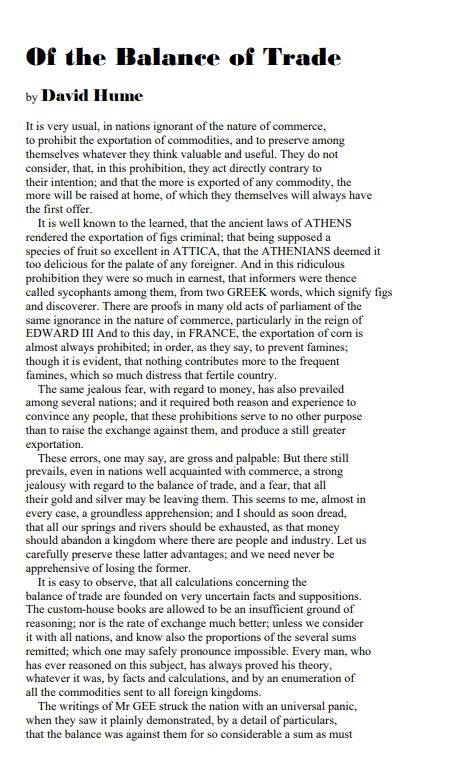 Of the Balance of Trade

by David Hume

It is very usual, in nations ignorant of the nature of commerce, to prohibit the exportation of commodities, and to preserve among themselves whatever they think valuable and useful. They do not consider, that, in this prohibition, they act directly contrary to their intention; and that the more is exported of any commodity, the more will be raised at home, of which they themselves will always have the first offer.

It is well known to the learned, that the ancient laws of ATHENS rendered the exportation of figs criminal; that being supposed a species of fruit so excellent in ATTICA, that the ATHENIANS deemed it too delicious for the palate of any foreigner. And in this ridiculous prohibition they were so much in earnest, that informers were thence called sycophants among them, from two GREEK words, which signify figs and discoverer. There are proofs in many old acts of parliament of the same ignorance in the nature of commerce, particularly in the reign of EDWARD III And to this day, in FRANCE, the exportation of corn is almost always prohibited; in order, as they say, to prevent famines; though it is evident, that nothing contributes more to the frequent famines, which so much distress that fertile country.

The same jealous fear, with regard to money, has also prevailed among several nations; and it required both reason and experience to convince any people, that these prohibitions serve to no other purpose than to raise the exchange against them, and produce a still greater exportation.

These errors, one may say, are gross and palpable: But there still prevails, even in nations well acquainted with commerce, a strong jealousy with regard to the balance of trade, and a fear, that all their gold and silver may be leaving them. This seems to me, almost in every case, a groundless apprehension; and I should as soon dread, that all our springs and rivers should be exhausted, as that money should abandon a kingdom where there are people and industry. Let us carefully preserve these latter advantages; and we need never be apprehensive of losing the former.

It is easy to observe, that all calculations concerning the balance of trade are founded on very uncertain facts and suppositions. The custom-house books are allowed to be an insufficient ground of reasoning; nor is the rate of exchange much better; unless we consider it with all nations, and know also the proportions of the several sums remitted; which one may safely pronounce impossible. Every man, who has ever reasoned on this subject, has always proved his theory, whatever it was, by facts and calculations, and by an enumeration of all the commodities sent to all foreign kingdoms.

The writings of Mr GEE struck the nation with an universal panic, when they saw it plainly demonstrated, by a detail of particulars, that the balance was against them for so considerable a sum as must